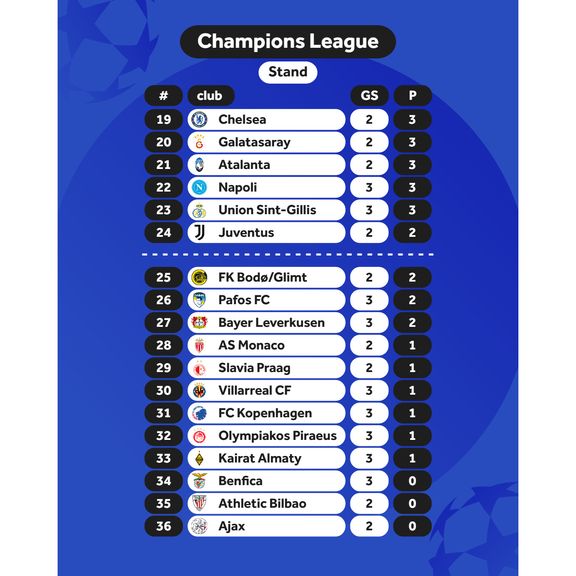 Champions League

Stand

| # | club | GS | P |
|---|---|---|---|
| 19 | Chelsea | 2 | 3 |
| 20 | Galatasaray | 2 | 3 |
| 21 | Atalanta | 2 | 3 |
| 22 | Napoli | 3 | 3 |
| 23 | Union Sint-Gillis | 3 | 3 |
| 24 | Juventus | 2 | 2 |
| 25 | FK Bodø/Glimt | 2 | 2 |
| 26 | Pafos FC | 3 | 2 |
| 27 | Bayer Leverkusen | 3 | 2 |
| 28 | AS Monaco | 2 | 1 |
| 29 | Slavia Praag | 2 | 1 |
| 30 | Villarreal CF | 3 | 1 |
| 31 | FC Kopenhagen | 3 | 1 |
| 32 | Olympiakos Piraeus | 3 | 1 |
| 33 | Kairat Almaty | 3 | 1 |
| 34 | Benfica | 3 | 0 |
| 35 | Athletic Bilbao | 2 | 0 |
| 36 | Ajax | 2 | 0 |